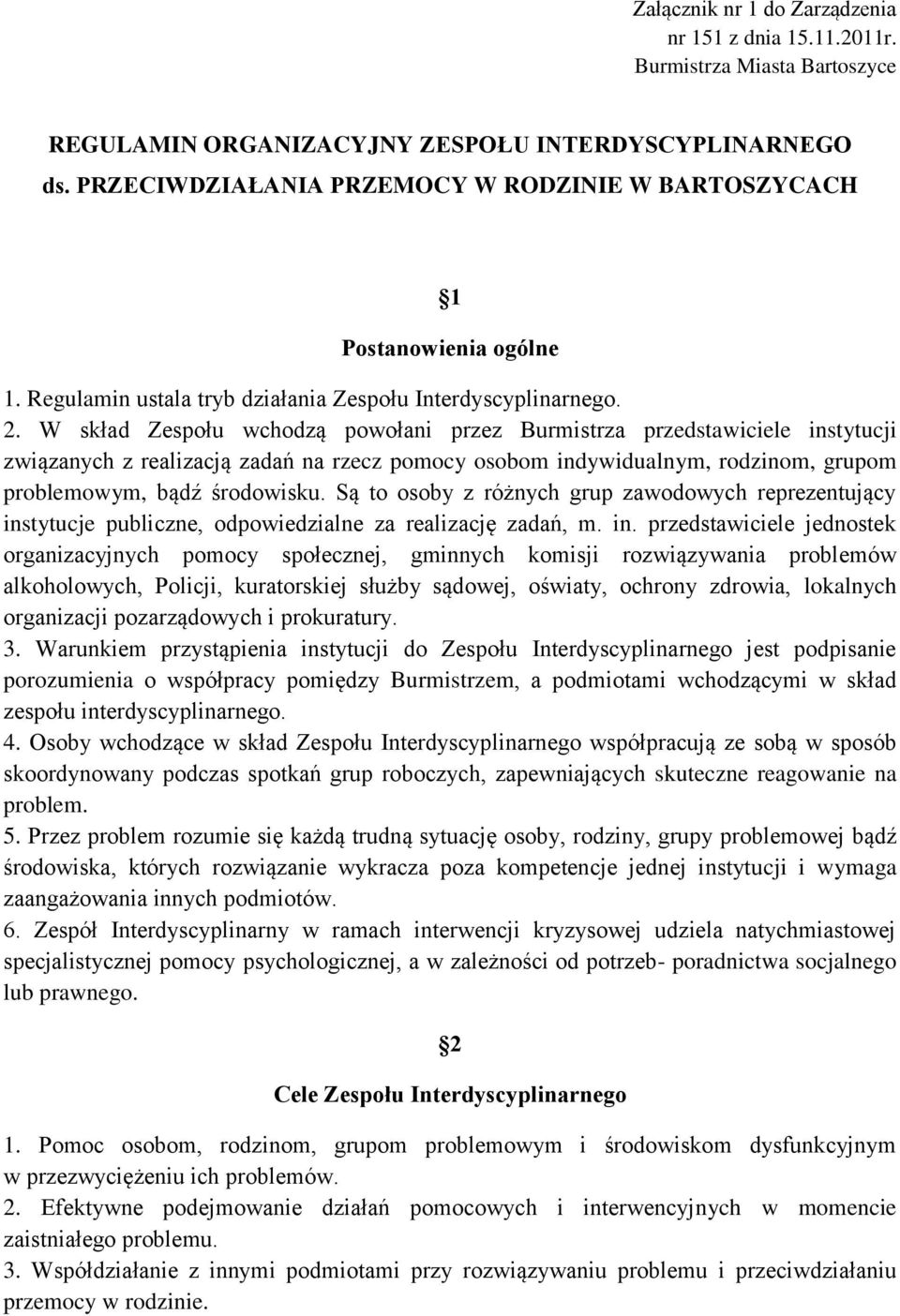 Załącznik nr 1 do Zarządzenia
nr 151 z dnia 15.11.2011r.
Burmistrza Miasta Bartoszyce

REGULAMIN ORGANIZACYJNY ZESPOŁU INTERDYSCYPLINARNEGO
ds. PRZECIWDZIAŁANIA PRZEMOCY W RODZINIE W BARTOSZYCACH

§1

Postanowienia ogólne

1. Regulamin ustala tryb działania Zespołu Interdyscyplinarnego.
2. W skład Zespołu wchodzą powołani przez Burmistrza przedstawiciele instytucji związanych z realizacją zadań na rzecz pomocy osobom indywidualnym, rodzinom, grupom problemowym, bądź środowisku. Są to osoby z różnych grup zawodowych reprezentujący instytucje publiczne, odpowiedzialne za realizację zadań, m. in. przedstawiciele jednostek organizacyjnych pomocy społecznej, gminnych komisji rozwiązywania problemów alkoholowych, Policji, kuratorskiej służby sądowej, oświaty, ochrony zdrowia, lokalnych organizacji pozarządowych i prokuratury.
3. Warunkiem przystąpienia instytucji do Zespołu Interdyscyplinarnego jest podpisanie porozumienia o współpracy pomiędzy Burmistrzem, a podmiotami wchodzącymi w skład zespołu interdyscyplinarnego.
4. Osoby wchodzące w skład Zespołu Interdyscyplinarnego współpracują ze sobą w sposób skoordynowany podczas spotkań grup roboczych, zapewniających skuteczne reagowanie na problem.
5. Przez problem rozumie się każdą trudną sytuację osoby, rodziny, grupy problemowej bądź środowiska, których rozwiązanie wykracza poza kompetencje jednej instytucji i wymaga zaangażowania innych podmiotów.
6. Zespół Interdyscyplinarny w ramach interwencji kryzysowej udziela natychmiastowej specjalistycznej pomocy psychologicznej, a w zależności od potrzeb- poradnictwa socjalnego lub prawnego.

§2

Cele Zespołu Interdyscyplinarnego

1. Pomoc osobom, rodzinom, grupom problemowym i środowiskom dysfunkcyjnym w przezwyciężeniu ich problemów.
2. Efektywne podejmowanie działań pomocowych i interwencyjnych w momencie zaistniałego problemu.
3. Współdziałanie z innymi podmiotami przy rozwiązywaniu problemu i przeciwdziałaniu przemocy w rodzinie.